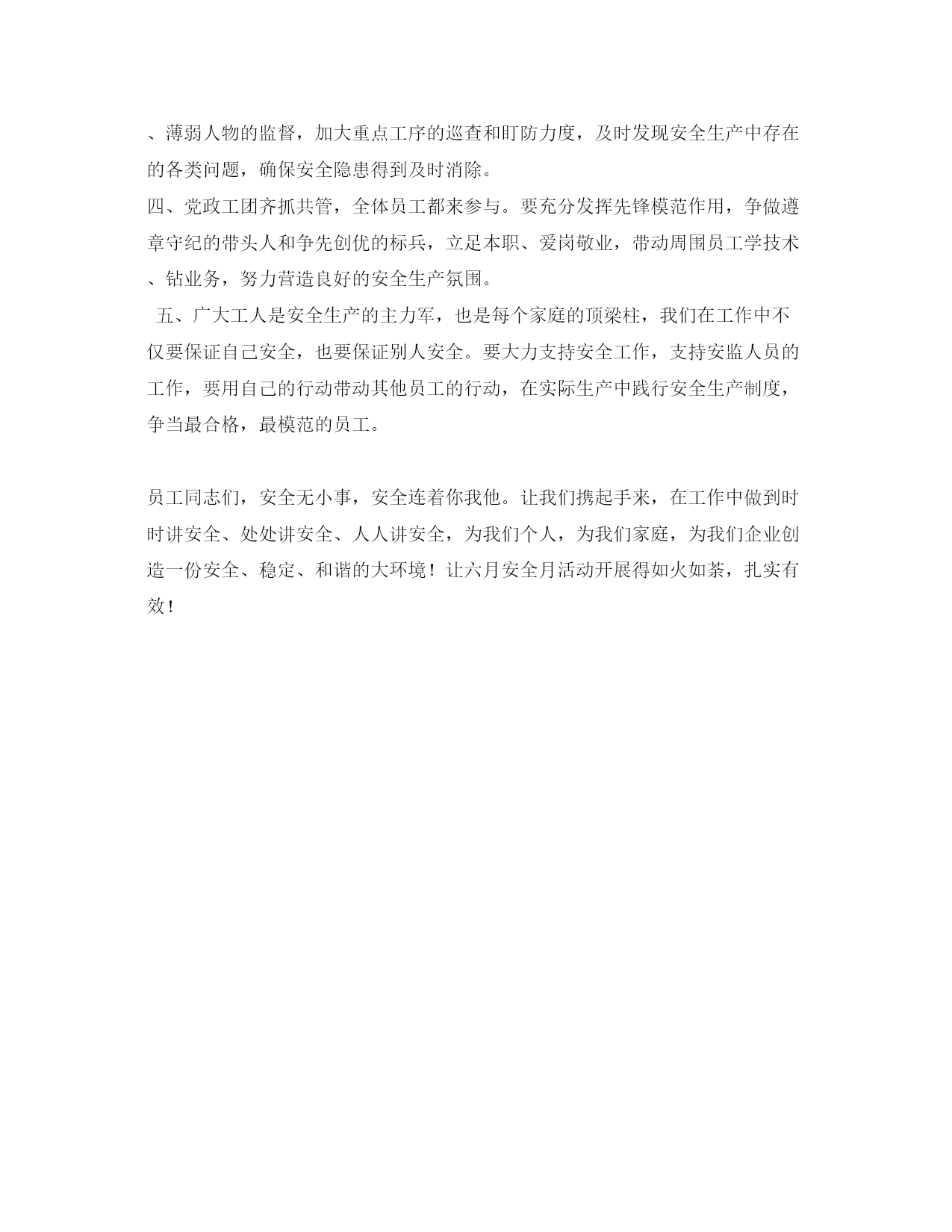 、薄弱人物的监督，加大重点工序的巡查和盯防力度，及时发现安全生产中存在的各类问题，确保安全隐患得到及时消除。
四、党政工团齐抓共管，全体员工都来参与。要充分发挥先锋模范作用，争做遵章守纪的带头人和争先创优的标兵，立足本职、爱岗敬业，带动周围员工学技术、钻业务，努力营造良好的安全生产氛围。
五、广大工人是安全生产的主力军，也是每个家庭的顶梁柱，我们在工作中不仅要保证自己安全，也要保证别人安全。要大力支持安全工作，支持安监人员的工作，要用自己的行动带动其他员工的行动，在实际生产中践行安全生产制度，争当最合格，最模范的员工。

员工同志们，安全无小事，安全连着你我他。让我们携起手来，在工作中做到时时讲安全、处处讲安全、人人讲安全，为我们个人，为我们家庭，为我们企业创造一份安全、稳定、和谐的大环境！让六月安全月活动开展得如火如荼，扎实有效！